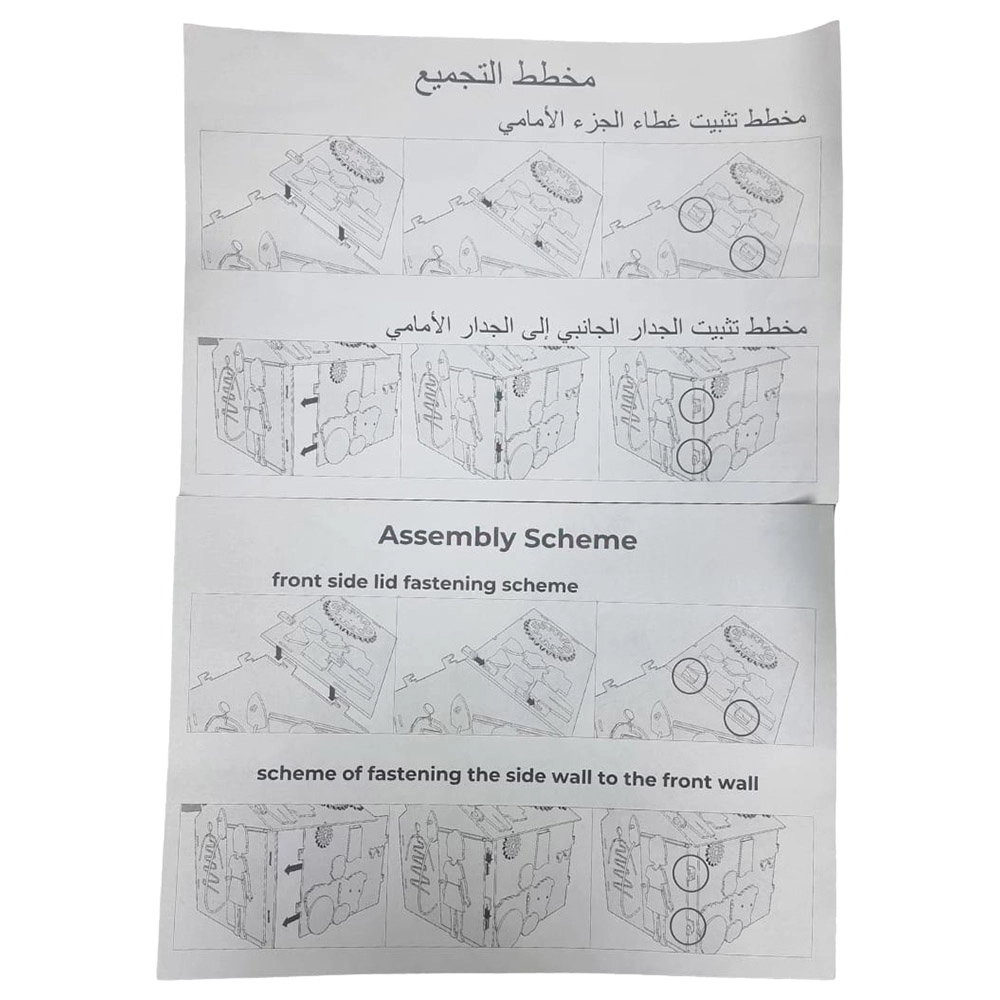 مخطط التجميع

مخطط تثبيت غطاء الجزء الأمامي

مخطط تثبيت الجدار الجانبي إلى الجدار الأمامي

Assembly Scheme

front side lid fastening scheme

scheme of fastening the side wall to the front wall